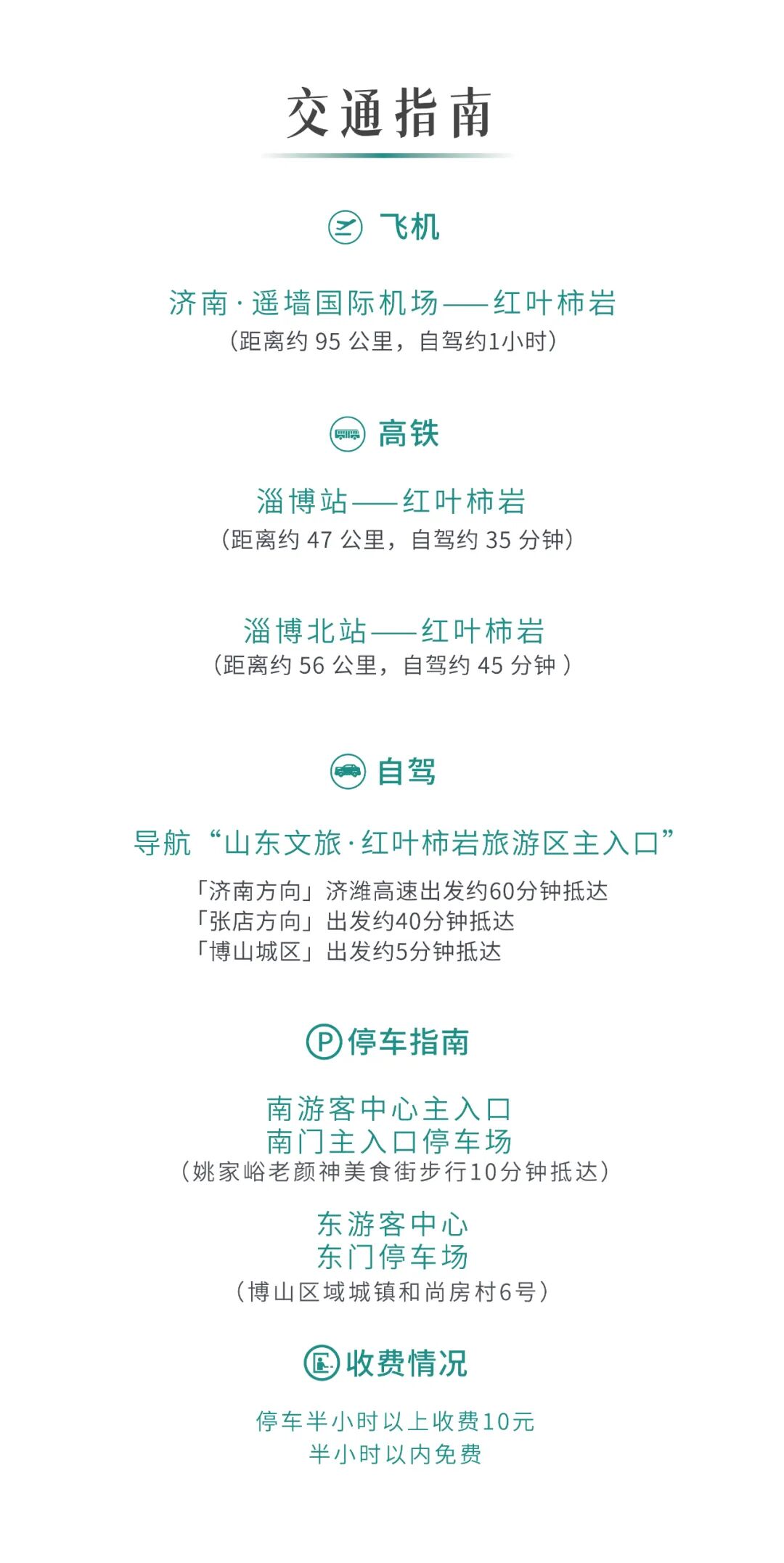 交通指南

飞机

济南·遥墙国际机场——红叶柿岩
（距离约 95 公里，自驾约1小时）

高铁

淄博站——红叶柿岩
（距离约 47 公里，自驾约 35 分钟）

淄博北站——红叶柿岩
（距离约 56 公里，自驾约 45 分钟 ）

自驾

导航“山东文旅·红叶柿岩旅游区主入口”

「济南方向」济潍高速出发约60分钟抵达
「张店方向」出发约40分钟抵达
「博山城区」出发约5分钟抵达

停车指南

南游客中心主入口
南门主入口停车场
（姚家峪老颜神美食街步行10分钟抵达）

东游客中心
东门停车场
（博山区域城镇和尚房村6号）

收费情况

停车半小时以上收费10元
半小时以内免费